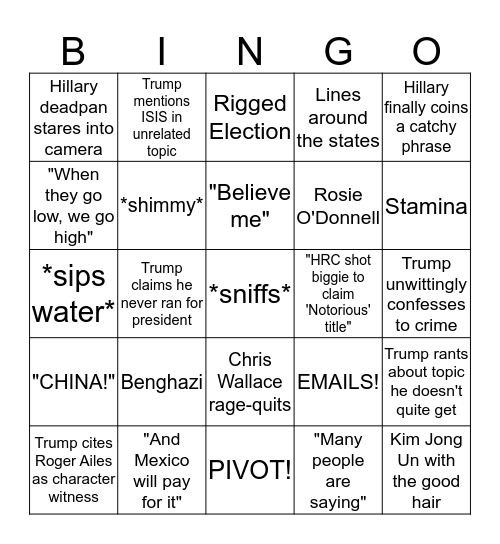 | B | I | N | G | O |
|---|---|---|---|---|
| Hillary deadpan stares into camera | Trump mentions ISIS in unrelated topic | Rigged Election | Lines around the states | Hillary finally coins a catchy phrase |
| "When they go low, we go high" | \*shimmy\* | "Believe me" | Rosie O'Donnell | Stamina |
| \*sips water\* | Trump claims he never ran for president | \*sniffs\* | "HRC shot biggie to claim 'Notorious' title" | Trump unwittingly confesses to crime |
| "CHINA!" | Benghazi | Chris Wallace rage-quits | EMAILS! | Trump rants about topic he doesn't quite get |
| Trump cites Roger Ailes as character witness | "And Mexico will pay for it" | PIVOT! | "Many people are saying" | Kim Jong Un with the good hair |